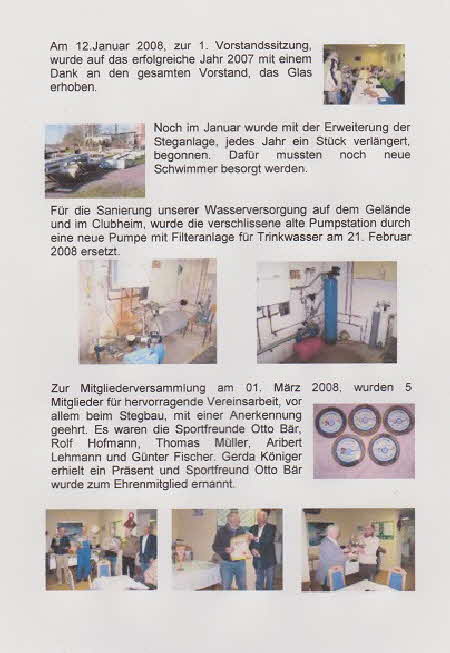 Am 12.Januar 2008, zur 1. Vorstandssitzung, wurde auf das erfolgreiche Jahr 2007 mit einem Dank an den gesamten Vorstand, das Glas erhoben.

Noch im Januar wurde mit der Erweiterung der Steganlage, jedes Jahr ein Stück verlängert, begonnen. Dafür mussten noch neue Schwimmer besorgt werden.

Für die Sanierung unserer Wasserversorgung auf dem Gelände und im Clubheim, wurde die verschlissene alte Pumpstation durch eine neue Pumpe mit Filteranlage für Trinkwasser am 21. Februar 2008 ersetzt.

Zur Mitgliederversammlung am 01. März 2008, wurden 5 Mitglieder für hervorragende Vereinsarbeit, vor allem beim Stegbau, mit einer Anerkennung geehrt. Es waren die Sportfreunde Otto Bär, Rolf Hofmann, Thomas Müller, Aribert Lehmann und Günter Fischer. Gerda Königer erhielt ein Präsent und Sportfreund Otto Bär wurde zum Ehrenmitglied ernannt.